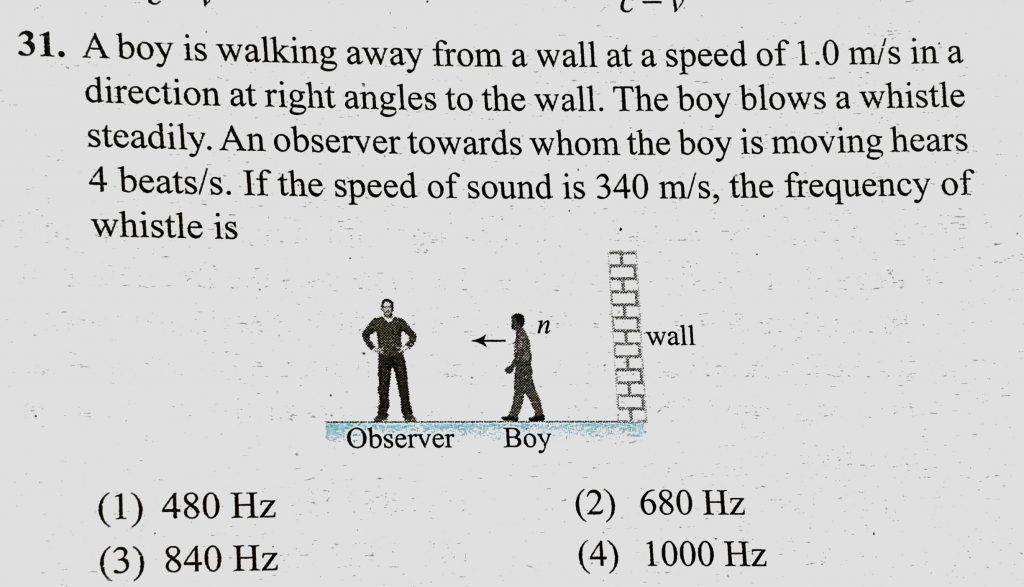 $c - v$

31. A boy is walking away from a wall at a speed of 1.0 m/s in a direction at right angles to the wall. The boy blows a whistle steadily. An observer towards whom the boy is moving hears 4 beats/s. If the speed of sound is 340 m/s, the frequency of whistle is

$n$

wall

Observer Boy

(1) 480 Hz
(2) 680 Hz
(3) 840 Hz
(4) 1000 Hz